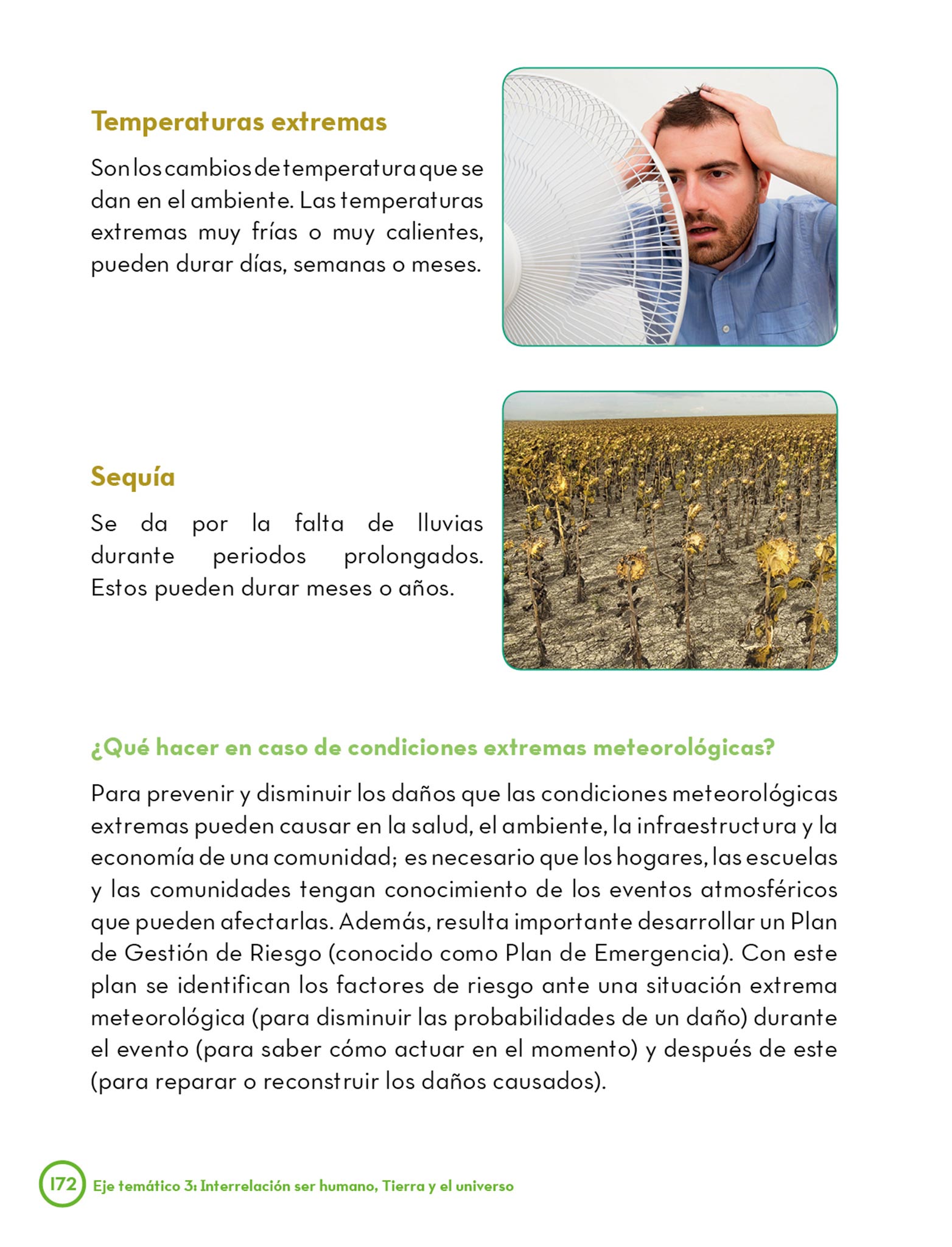 Temperaturas extremas

Son los cambios de temperatura que se dan en el ambiente. Las temperaturas extremas muy frías o muy calientes, pueden durar días, semanas o meses.

Sequía

Se da por la falta de lluvias durante periodos prolongados. Estos pueden durar meses o años.

¿Qué hacer en caso de condiciones extremas meteorológicas?

Para prevenir y disminuir los daños que las condiciones meteorológicas extremas pueden causar en la salud, el ambiente, la infraestructura y la economía de una comunidad; es necesario que los hogares, las escuelas y las comunidades tengan conocimiento de los eventos atmosféricos que pueden afectarlas. Además, resulta importante desarrollar un Plan de Gestión de Riesgo (conocido como Plan de Emergencia). Con este plan se identifican los factores de riesgo ante una situación extrema meteorológica (para disminuir las probabilidades de un daño) durante el evento (para saber cómo actuar en el momento) y después de este (para reparar o reconstruir los daños causados).

172 Eje temático 3: Interrelación ser humano, Tierra y el universo